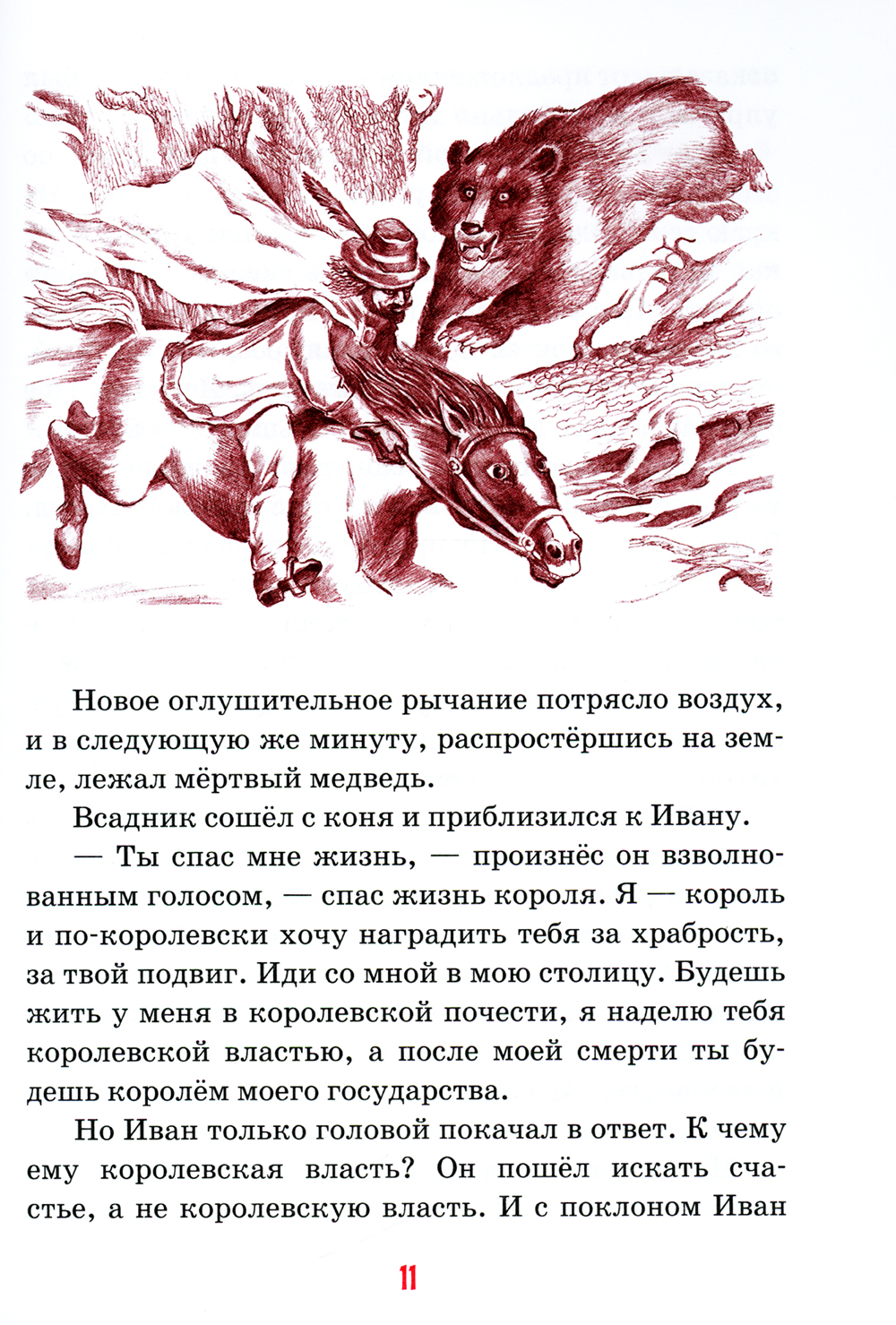 Новое оглушительное рычание потрясло воздух, и в следующую же минуту, распростёршись на земле, лежал мёртвый медведь.

Всадник сошёл с коня и приблизился к Ивану.

— Ты спас мне жизнь, — произнёс он взволнованным голосом, — спас жизнь короля. Я — король и по-королевски хочу наградить тебя за храбрость, за твой подвиг. Иди со мной в мою столицу. Будешь жить у меня в королевской почести, я наделю тебя королевской властью, а после моей смерти ты будешь королём моего государства.

Но Иван только головой покачал в ответ. К чему ему королевская власть? Он пошёл искать счастье, а не королевскую власть. И с поклоном Иван

11